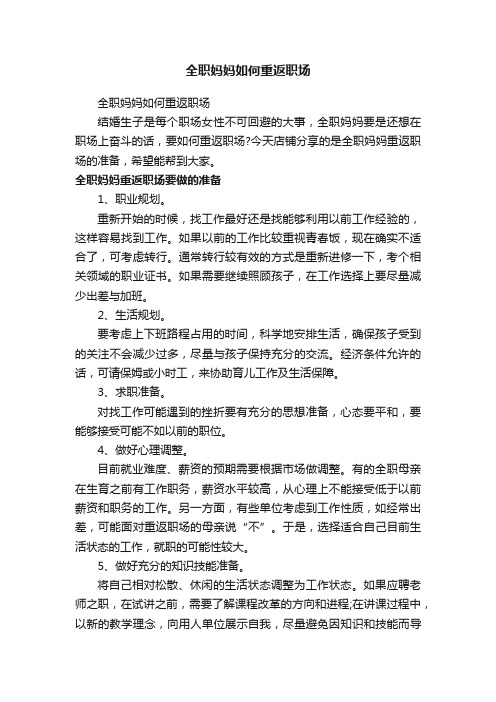 全职妈妈如何重返职场

全职妈妈如何重返职场

结婚生子是每个职场女性不可回避的大事，全职妈妈要是还想在职场上奋斗的话，要如何重返职场?今天店铺分享的是全职妈妈重返职场的准备，希望能帮到大家。

全职妈妈重返职场要做的准备

1、职业规划。

重新开始的时候，找工作最好还是找能够利用以前工作经验的，这样容易找到工作。如果以前的工作比较重视青春饭，现在确实不适合了，可考虑转行。通常转行较有效的方式是重新进修一下，考个相关领域的职业证书。如果需要继续照顾孩子，在工作选择上要尽量减少出差与加班。

2、生活规划。

要考虑上下班路程占用的时间，科学地安排生活，确保孩子受到的关注不会减少过多，尽量与孩子保持充分的交流。经济条件允许的话，可请保姆或小时工，来协助育儿工作及生活保障。

3、求职准备。

对找工作可能遇到的挫折要有充分的思想准备，心态要平和，要能够接受可能不如以前的职位。

4、做好心理调整。

目前就业难度、薪资的预期需要根据市场做调整。有的全职母亲在生育之前有工作职务，薪资水平较高，从心理上不能接受低于以前薪资和职务的工作。另一方面，有些单位考虑到工作性质，如经常出差，可能面对重返职场的母亲说“不”。于是，选择适合自己目前生活状态的工作，就职的可能性较大。

5、做好充分的知识技能准备。

将自己相对松散、休闲的生活状态调整为工作状态。如果应聘老师之职，在试讲之前，需要了解课程改革的方向和进程;在讲课过程中，以新的教学理念，向用人单位展示自我，尽量避免因知识和技能而导